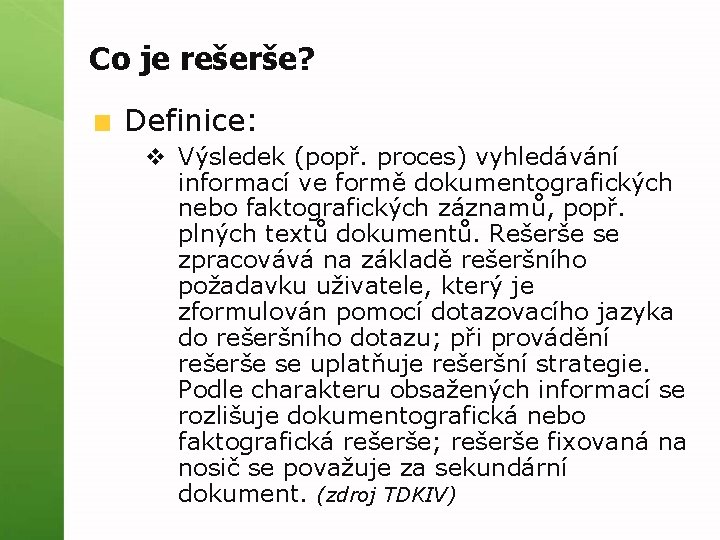 Co je rešerše?

Definice:

Výsledek (popř. proces) vyhledávání informací ve formě dokumentografických nebo faktografických záznamů, popř. plných textů dokumentů. Rešerše se zpracovává na základě rešeršního požadavku uživatele, který je zformulován pomocí dotazovacího jazyka do rešeršního dotazu; při provádění rešerše se uplatňuje rešeršní strategie. Podle charakteru obsažených informací se rozlišuje dokumentografická nebo faktografická rešerše; rešerše fixovaná na nosič se považuje za sekundární dokument. (zdroj TDKIV)